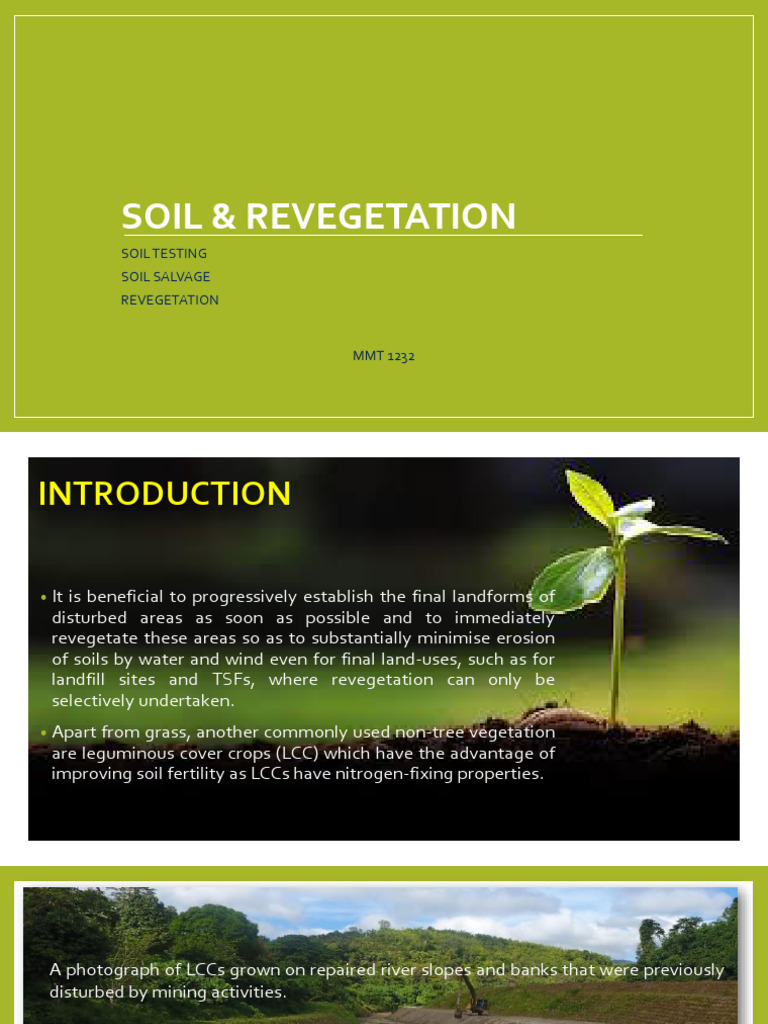 SOIL & REVEGETATION

SOIL TESTING
SOIL SALVAGE
REVEGETATION

MMT 1232

INTRODUCTION

• It is beneficial to progressively establish the final landforms of disturbed areas as soon as possible and to immediately revegetate these areas so as to substantially minimise erosion of soils by water and wind even for final land-uses, such as for landfill sites and TSFs, where revegetation can only be selectively undertaken.

• Apart from grass, another commonly used non-tree vegetation are leguminous cover crops (LCC) which have the advantage of improving soil fertility as LCCs have nitrogen-fixing properties.

A photograph of LCCs grown on repaired river slopes and banks that were previously disturbed by mining activities.